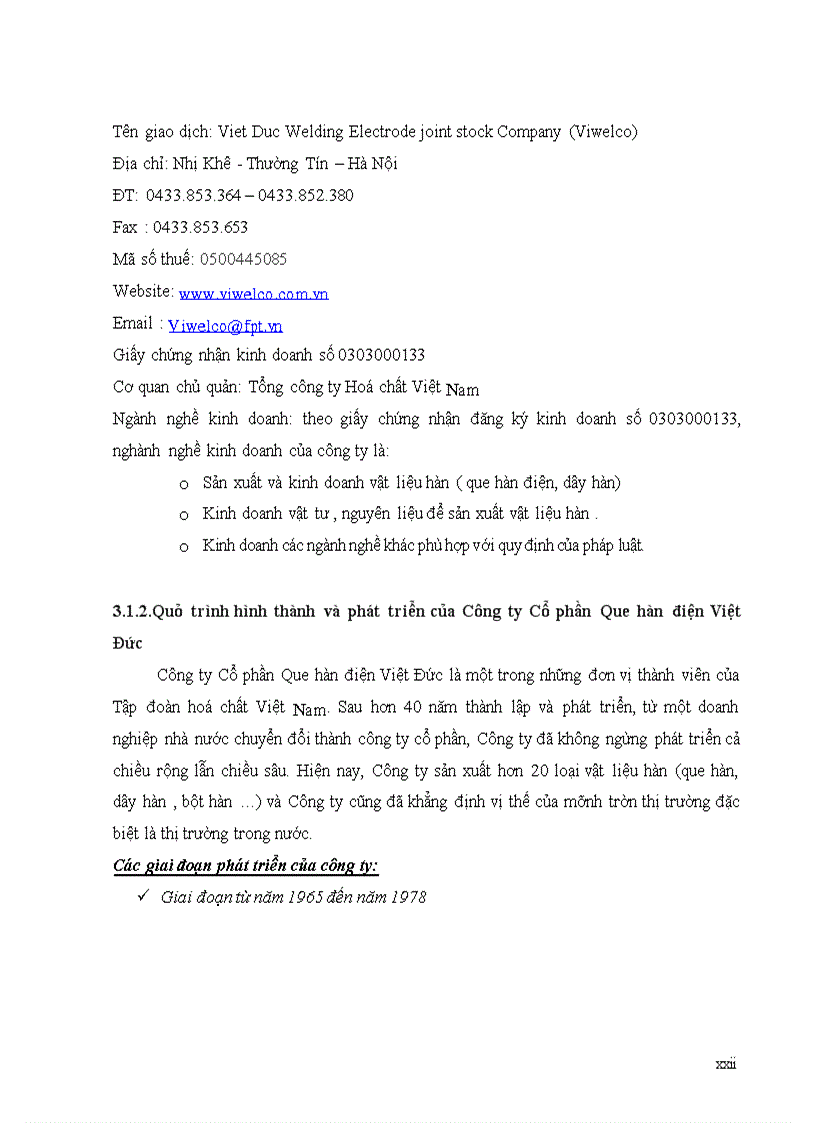 Tên giao dịch: Viet Duc Welding Electrode joint stock Company (Viwelco)

Địa chỉ: Nhị Khê - Thường Tín – Hà Nội

ĐT: 0433.853.364 – 0433.852.380

Fax : 0433.853.653

Mã số thuế: 0500445085

Website: www.viwelco.com.vn

Email : Viwelco@fpt.vn

Giấy chứng nhận kinh doanh số 0303000133

Cơ quan chủ quản: Tổng công ty Hoá chất Việt Nam

Ngành nghề kinh doanh: theo giấy chứng nhận đăng ký kinh doanh số 0303000133, nghành nghề kinh doanh của công ty là:

o Sản xuất và kinh doanh vật liệu hàn ( que hàn điện, dây hàn)

o Kinh doanh vật tư , nguyên liệu để sản xuất vật liệu hàn .

o Kinh doanh các ngành nghề khác phù hợp với quy định của pháp luật.

3.1.2.Quỏ trình hình thành và phát triển của Công ty Cổ phần Que hàn điện Việt Đức

Công ty Cổ phần Que hàn điện Việt Đức là một trong những đơn vị thành viên của Tập đoàn hoá chất Việt Nam. Sau hơn 40 năm thành lập và phát triển, từ một doanh nghiệp nhà nước chuyển đổi thành công ty cổ phần, Công ty đã không ngừng phát triển cả chiều rộng lẫn chiều sâu. Hiện nay, Công ty sản xuất hơn 20 loại vật liệu hàn (que hàn, dây hàn , bột hàn …) và Công ty cũng đã khẳng định vị thế của mỡnh tròn thị trường đặc biệt là thị trường trong nước.

Các giai đoạn phát triển của công ty:

✓ Giai đoạn từ năm 1965 đến năm 1978

xxii